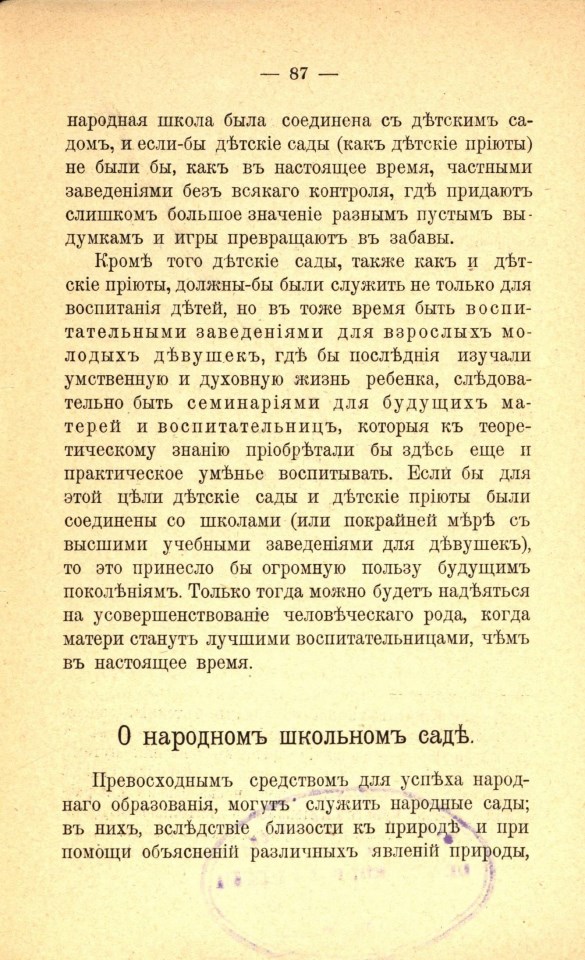 — 87 —

народная школа была соединена съ дѣтскимъ садомъ, и если-бы дѣтскіе сады (какъ дѣтскіе пріюты) не были бы, какъ въ настоящее время, частными заведеніями безъ всякаго контроля, гдѣ придаютъ слишкомъ большое значеніе разнымъ пустымъ выдумкамъ и игры превращаютъ въ забавы.

Кромѣ того дѣтскіе сады, также какъ и дѣтскіе пріюты, должны-бы были служить не только для воспитанія дѣтей, но въ тоже время быть воспитательными заведеніями для взрослыхъ молодыхъ дѣвушекъ, гдѣ бы послѣднія изучали умственную и духовную жизнь ребенка, слѣдовательно быть семинаріями для будущихъ матерей и воспитательницъ, которыя къ теоретическому знанію пріобрѣтали бы здѣсь еще и практическое умѣнье воспитывать. Если бы для этой цѣли дѣтскіе сады и дѣтскіе пріюты были соединены со школами (или покрайней мѣрѣ съ высшими учебными заведеніями для дѣвушекъ), то это принесло бы огромную пользу будущимъ поколѣніямъ. Только тогда можно будетъ надѣяться на усовершенствованіе человѣческаго рода, когда матери станутъ лучшими воспитательницами, чѣмъ въ настоящее время.

О народномъ школьномъ садѣ.

Превосходнымъ средствомъ для успѣха народнаго образованія, могутъ служить народные сады; въ нихъ, вслѣдствіе близости къ природѣ и при помощи объясненій различныхъ явленій природы,